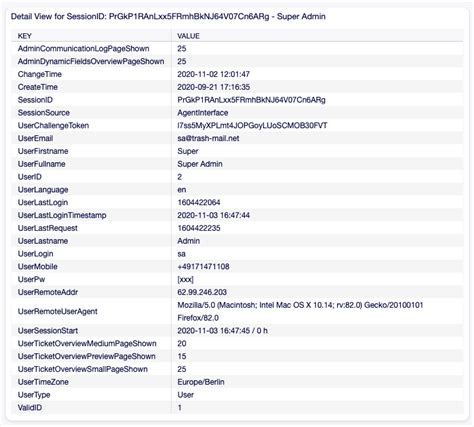 Detail View for SessionID: PrGkP1RAnLxx5FRmhBkNJ64V07Cn6ARg - Super Admin

| KEY | VALUE |
|---|---|
| AdminCommunicationLogPageShown | 25 |
| AdminDynamicFieldsOverviewPageShown | 25 |
| ChangeTime | 2020-11-02 12:01:47 |
| CreateTime | 2020-09-21 17:16:35 |
| SessionID | PrGkP1RAnLxx5FRmhBkNJ64V07Cn6ARg |
| SessionSource | AgentInterface |
| UserChallengeToken | l7ss5MyXPLmt4JOPGoyLUoSCMOB30FVT |
| UserEmail | sa@trash-mail.net |
| UserFirstname | Super |
| UserFullname | Super Admin |
| UserID | 2 |
| UserLanguage | en |
| UserLastLogin | 1604422064 |
| UserLastLoginTimestamp | 2020-11-03 16:47:44 |
| UserLastRequest | 1604422235 |
| UserLastname | Admin |
| UserLogin | sa |
| UserMobile | +49171471108 |
| UserPw | [xxx] |
| UserRemoteAddr | 62.99.246.203 |
| UserRemoteUserAgent | Mozilla/5.0 (Macintosh; Intel Mac OS X 10.14; rv:82.0) Gecko/20100101 Firefox/82.0 |
| UserSessionStart | 2020-11-03 16:47:45 / 0 h |
| UserTicketOverviewMediumPageShown | 20 |
| UserTicketOverviewPreviewPageShown | 15 |
| UserTicketOverviewSmallPageShown | 25 |
| UserTimeZone | Europe/Berlin |
| UserType | User |
| ValidID | 1 |